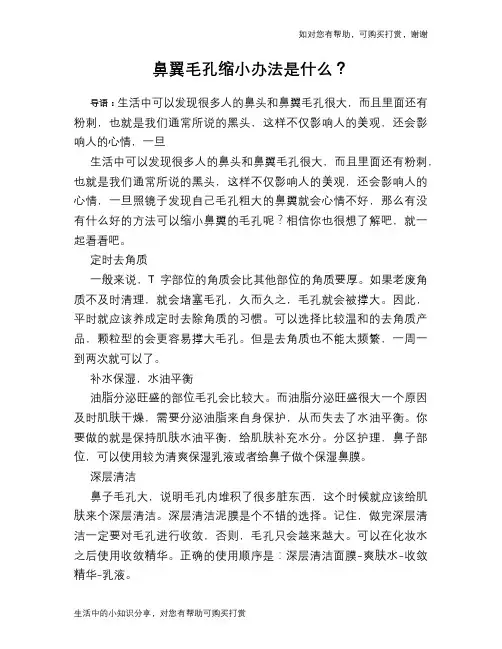 如对您有帮助，可购买打赏，谢谢

鼻翼毛孔缩小办法是什么？

导语：生活中可以发现很多人的鼻头和鼻翼毛孔很大，而且里面还有粉刺，也就是我们通常所说的黑头，这样不仅影响人的美观，还会影响人的心情，一旦

生活中可以发现很多人的鼻头和鼻翼毛孔很大，而且里面还有粉刺，也就是我们通常所说的黑头，这样不仅影响人的美观，还会影响人的心情，一旦照镜子发现自己毛孔粗大的鼻翼就会心情不好，那么有没有什么好的方法可以缩小鼻翼的毛孔呢？相信你也很想了解吧，就一起看看吧。

定时去角质

一般来说，T 字部位的角质会比其他部位的角质要厚。如果老废角质不及时清理，就会堵塞毛孔，久而久之，毛孔就会被撑大。因此，平时就应该养成定时去除角质的习惯。可以选择比较温和的去角质产品，颗粒型的会更容易撑大毛孔。但是去角质也不能太频繁，一周一到两次就可以了。

补水保湿，水油平衡

油脂分泌旺盛的部位毛孔会比较大。而油脂分泌旺盛很大一个原因及时肌肤干燥，需要分泌油脂来自身保护，从而失去了水油平衡。你要做的就是保持肌肤水油平衡，给肌肤补充水分。分区护理，鼻子部位，可以使用较为清爽保湿乳液或者给鼻子做个保湿鼻膜。

深层清洁

鼻子毛孔大，说明毛孔内堆积了很多脏东西，这个时候就应该给肌肤来个深层清洁。深层清洁泥膜是个不错的选择。记住，做完深层清洁一定要对毛孔进行收敛，否则，毛孔只会越来越大。可以在化妆水之后使用收敛精华。正确的使用顺序是：深层清洁面膜-爽肤水-收敛精华-乳液。

生活中的小知识分享，对您有帮助可购买打赏